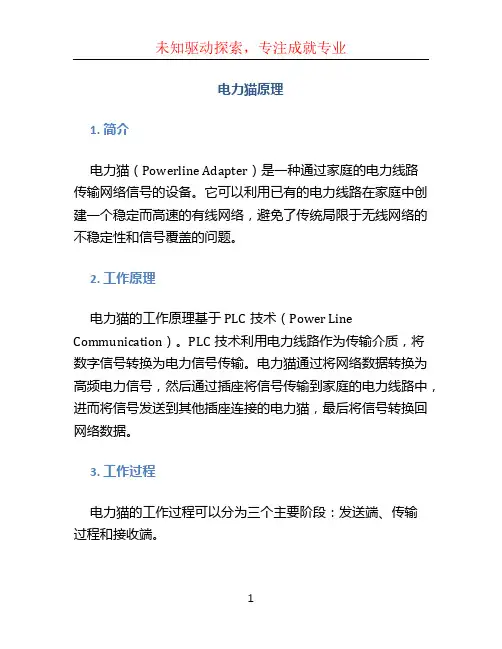 未知驱动探索，专注成就专业

电力猫原理

1. 简介

电力猫（Powerline Adapter）是一种通过家庭的电力线路传输网络信号的设备。它可以利用已有的电力线路在家庭中创建一个稳定而高速的有线网络，避免了传统局限于无线网络的不稳定性和信号覆盖的问题。

2. 工作原理

电力猫的工作原理基于 PLC 技术（Power Line Communication）。PLC 技术利用电力线路作为传输介质，将数字信号转换为电力信号传输。电力猫通过将网络数据转换为高频电力信号，然后通过插座将信号传输到家庭的电力线路中，进而将信号发送到其他插座连接的电力猫，最后将信号转换回网络数据。

3. 工作过程

电力猫的工作过程可以分为三个主要阶段：发送端、传输过程和接收端。

1